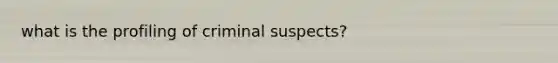 what is the profiling of criminal suspects?